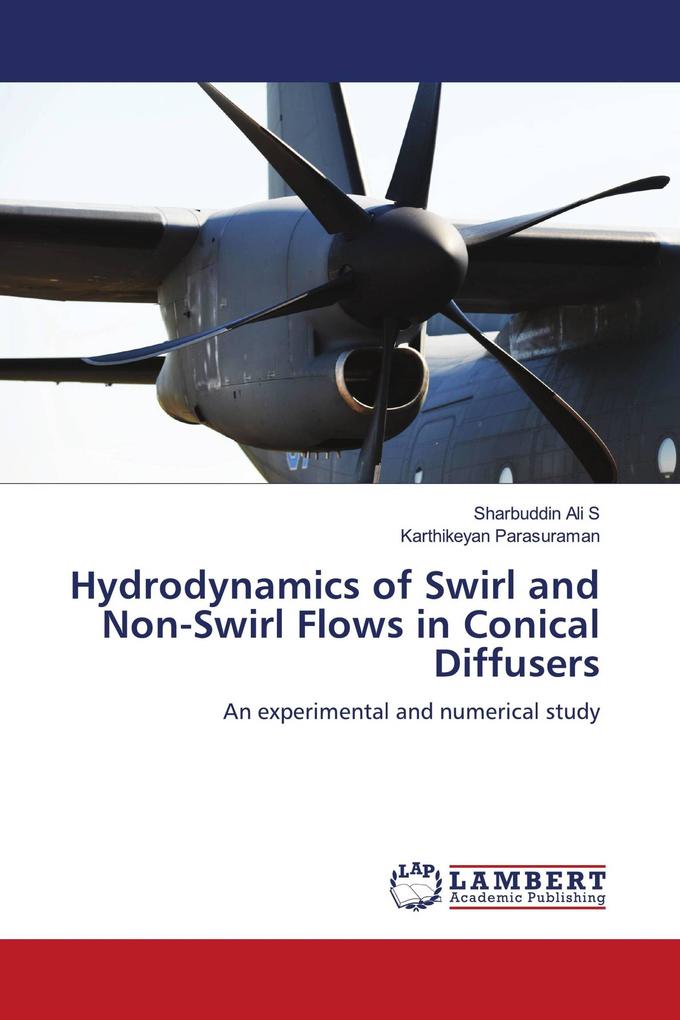 Sharbuddin Ali S
Karthikeyan Parasuraman

Hydrodynamics of Swirl and Non-Swirl Flows in Conical Diffusers

An experimental and numerical study

LAP LAMBERT Academic Publishing